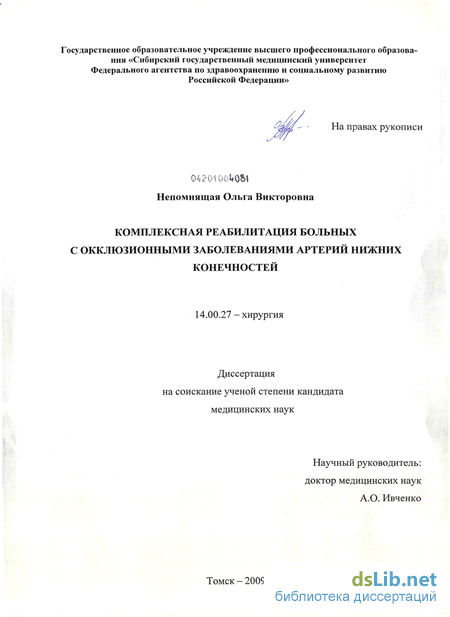 Государственное образовательное учреждение высшего профессионального образования «Сибирский государственный медицинский университет Федерального агентства по здравоохранению и социальному развитию Российской Федерации»

На правах рукописи

04201004081

Непомнящая Ольга Викторовна

КОМПЛЕКСНАЯ РЕАБИЛИТАЦИЯ БОЛЬНЫХ С ОККЛЮЗИОННЫМИ ЗАБОЛЕВАНИЯМИ АРТЕРИЙ НИЖНИХ КОНЕЧНОСТЕЙ

14.00.27 – хирургия

Диссертация
на соискание ученой степени кандидата
медицинских наук

Научный руководитель:
доктор медицинских наук
А.О. Ивченко

Томск – 2009

dsLib.net
библиотека диссертаций